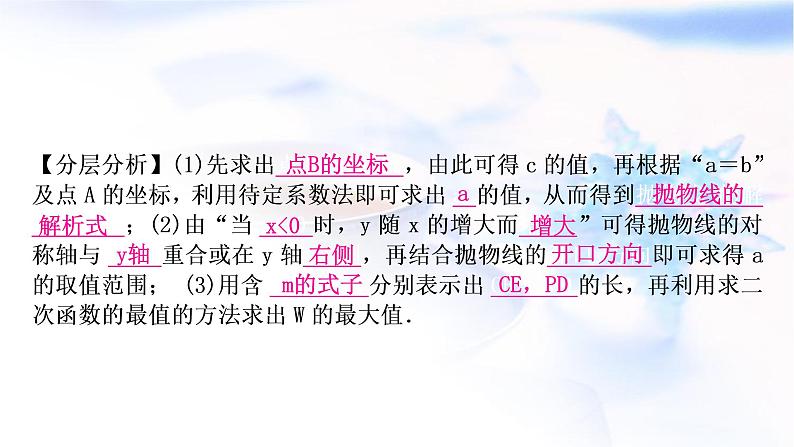 【分层分析】(1)先求出 点B的坐标 ，由此可得 c 的值，再根据“a＝b”及点 A 的坐标，利用待定系数法即可求出 a 的值，从而得到 抛物线的解析式 ；(2)由“当 x<0 时，y 随 x 的增大而 增大 ”可得抛物线的对称轴与 y轴 重合或在 y 轴 右侧 ，再结合抛物线的 开口方向 即可求得 a 的取值范围； (3)用含 m的式子 分别表示出 CE，PD 的长，再利用求二次函数的最值的方法求出 W 的最大值.